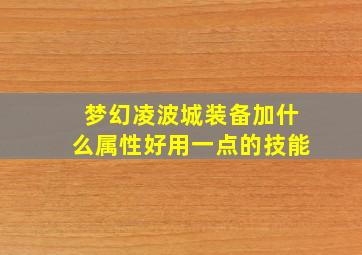 梦幻凌波城装备加什么属性好用一点的技能